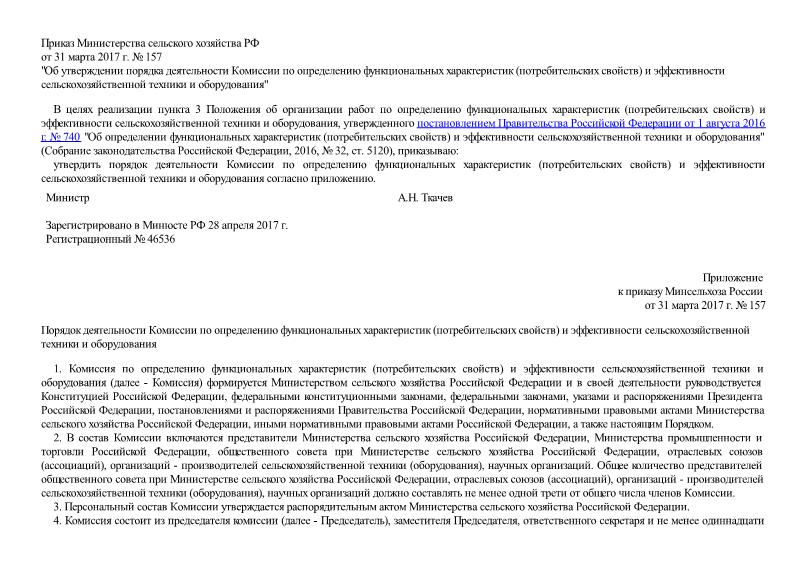 Приказ Министерства сельского хозяйства РФ
от 31 марта 2017 г. № 157
"Об утверждении порядка деятельности Комиссии по определению функциональных характеристик (потребительских свойств) и эффективности сельскохозяйственной техники и оборудования"

В целях реализации пункта 3 Положения об организации работ по определению функциональных характеристик (потребительских свойств) и эффективности сельскохозяйственной техники и оборудования, утвержденного постановлением Правительства Российской Федерации от 1 августа 2016 г. № 740 "Об определении функциональных характеристик (потребительских свойств) и эффективности сельскохозяйственной техники и оборудования" (Собрание законодательства Российской Федерации, 2016, № 32, ст. 5120), приказываю:

утвердить порядок деятельности Комиссии по определению функциональных характеристик (потребительских свойств) и эффективности сельскохозяйственной техники и оборудования согласно приложению.

Министр А.Н. Ткачев

Зарегистрировано в Минюсте РФ 28 апреля 2017 г.
Регистрационный № 46536

Приложение
к приказу Минсельхоза России
от 31 марта 2017 г. № 157

Порядок деятельности Комиссии по определению функциональных характеристик (потребительских свойств) и эффективности сельскохозяйственной техники и оборудования

1. Комиссия по определению функциональных характеристик (потребительских свойств) и эффективности сельскохозяйственной техники и оборудования (далее - Комиссия) формируется Министерством сельского хозяйства Российской Федерации и в своей деятельности руководствуется Конституцией Российской Федерации, федеральными конституционными законами, федеральными законами, указами и распоряжениями Президента Российской Федерации, постановлениями и распоряжениями Правительства Российской Федерации, нормативными правовыми актами Министерства сельского хозяйства Российской Федерации, иными нормативными правовыми актами Российской Федерации, а также настоящим Порядком.

2. В состав Комиссии включаются представители Министерства сельского хозяйства Российской Федерации, Министерства промышленности и торговли Российской Федерации, общественного совета при Министерстве сельского хозяйства Российской Федерации, отраслевых союзов (ассоциаций), организаций - производителей сельскохозяйственной техники (оборудования), научных организаций. Общее количество представителей общественного совета при Министерстве сельского хозяйства Российской Федерации, отраслевых союзов (ассоциаций), организаций - производителей сельскохозяйственной техники (оборудования), научных организаций должно составлять не менее одной трети от общего числа членов Комиссии.

3. Персональный состав Комиссии утверждается распорядительным актом Министерства сельского хозяйства Российской Федерации.

4. Комиссия состоит из председателя комиссии (далее - Председатель), заместителя Председателя, ответственного секретаря и не менее одиннадцати